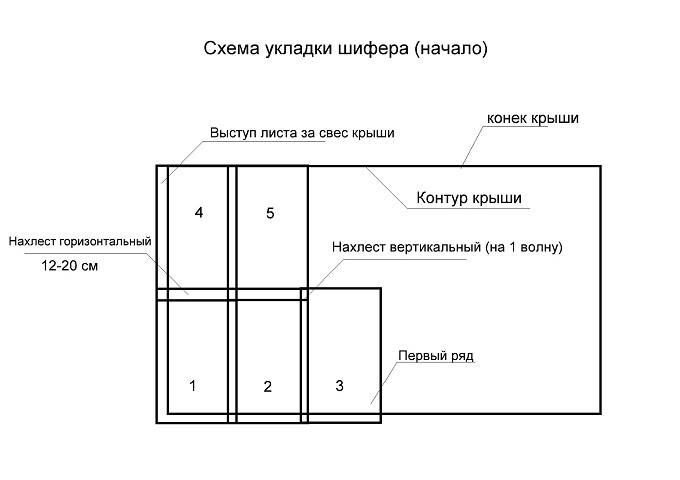 Схема укладки шифера (начало)

конек крыши

Выступ листа за свес крыши

Контур крыши

4

5

Нахлест горизонтальный

12-20 см

Нахлест вертикальный (на 1 волну)

Первый ряд

1

2

3